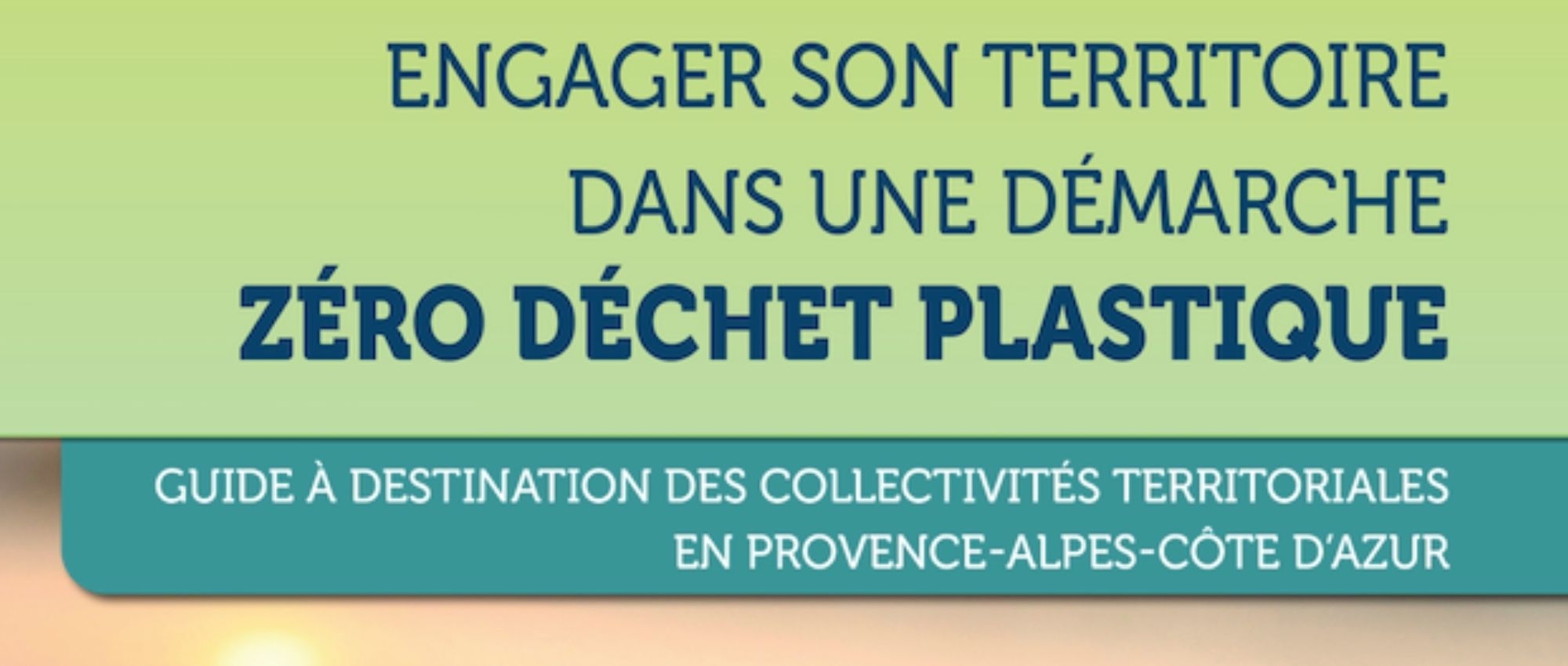 ENGAGER SON TERRITOIRE DANS UNE DÉMARCHE
ZÉRO DÉCHET PLASTIQUE

GUIDE À DESTINATION DES COLLECTIVITÉS TERRITORIALES EN PROVENCE-ALPES-CÔTE D'AZUR